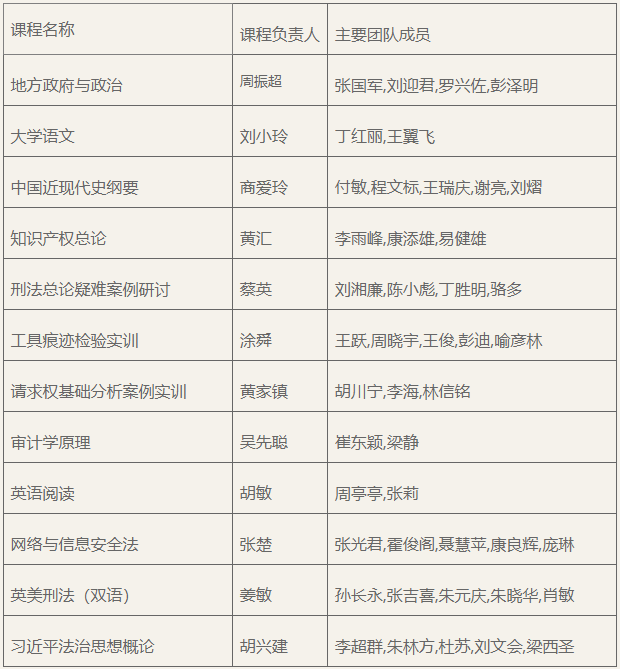 | 课程名称 | 课程负责人 | 主要团队成员 |
|---|---|---|
| 地方政府与政治 | 周振超 | 张国军,刘迎君,罗兴佐,彭泽明 |
| 大学语文 | 刘小玲 | 丁红丽,王翼飞 |
| 中国近现代史纲要 | 商爱玲 | 付敏,程文标,王瑞庆,谢亮,刘熠 |
| 知识产权总论 | 黄汇 | 李雨峰,康添雄,易健雄 |
| 刑法总论疑难案例研讨 | 蔡英 | 刘湘廉,陈小彪,丁胜明,骆多 |
| 工具痕迹检验实训 | 涂舜 | 王跃,周晓宇,王俊,彭迪,喻彦林 |
| 请求权基础分析案例实训 | 黄家镇 | 胡川宁,李海,林信铭 |
| 审计学原理 | 吴先聪 | 崔东颖,梁静 |
| 英语阅读 | 胡敏 | 周亭亭,张莉 |
| 网络与信息安全法 | 张楚 | 张光君,霍俊阁,聂慧苹,康良辉,庞琳 |
| 英美刑法（双语） | 姜敏 | 孙长永,张吉喜,朱元庆,朱晓华,肖敏 |
| 习近平法治思想概论 | 胡兴建 | 李超群,朱林方,杜苏,刘文会,梁西圣 |